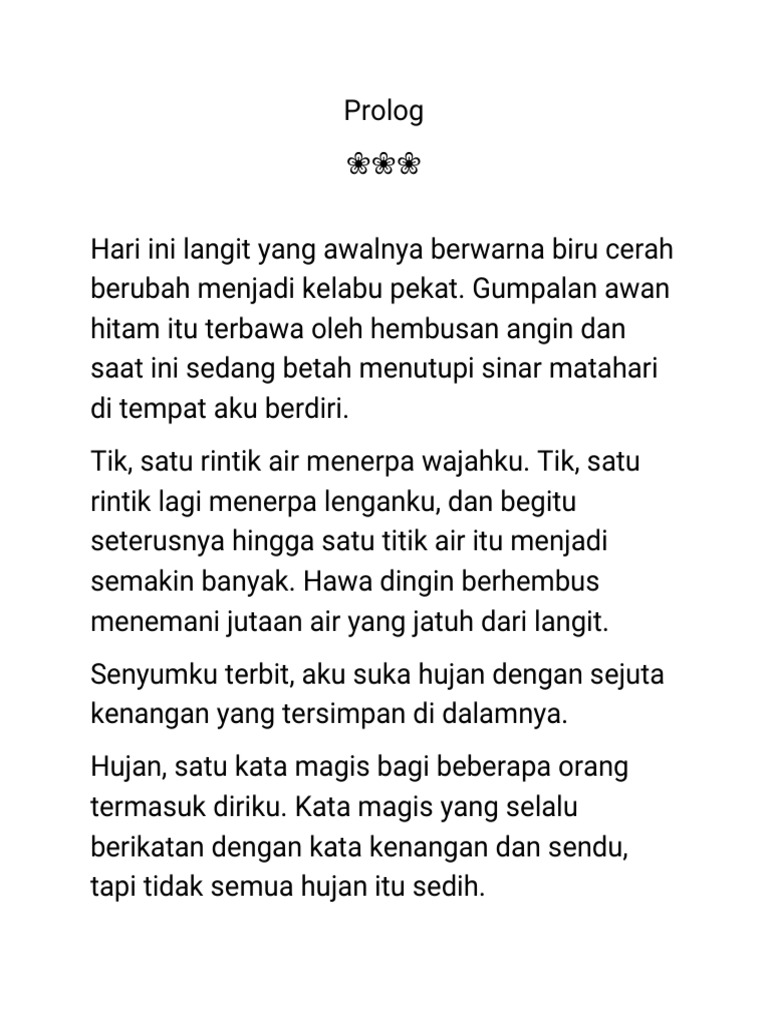 Prolog

❀❀❀

Hari ini langit yang awalnya berwarna biru cerah berubah menjadi kelabu pekat. Gumpalan awan hitam itu terbawa oleh hembusan angin dan saat ini sedang betah menutupi sinar matahari di tempat aku berdiri.

Tik, satu rintik air menerpa wajahku. Tik, satu rintik lagi menerpa lenganku, dan begitu seterusnya hingga satu titik air itu menjadi semakin banyak. Hawa dingin berhembus menemani jutaan air yang jatuh dari langit.

Senyumku terbit, aku suka hujan dengan sejuta kenangan yang tersimpan di dalamnya.

Hujan, satu kata magis bagi beberapa orang termasuk diriku. Kata magis yang selalu berikatan dengan kata kenangan dan sendu, tapi tidak semua hujan itu sedih.